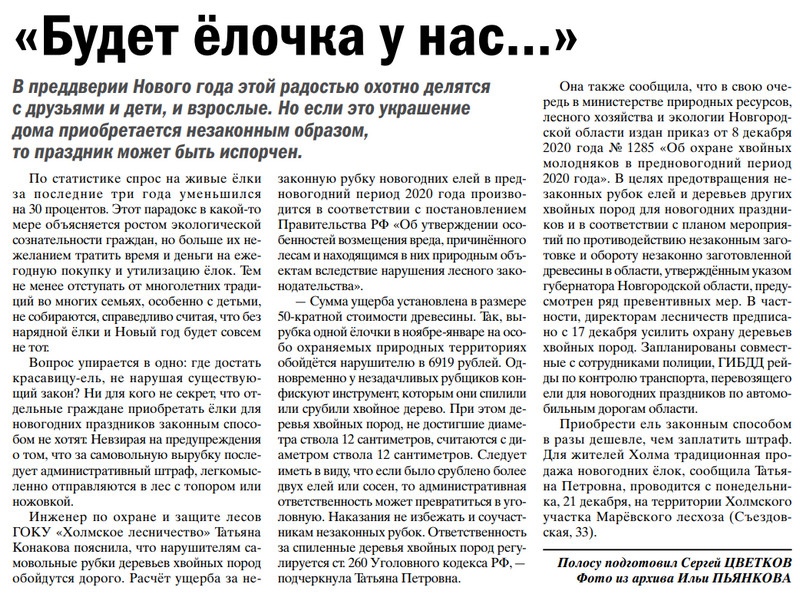 «Будет ёлочка у нас...»

В преддверии Нового года этой радостью охотно делятся с друзьями и дети, и взрослые. Но если это украшение дома приобретается незаконным образом, то праздник может быть испорчен.

По статистике спрос на живые ёлки за последние три года уменьшился на 30 процентов. Этот парадокс в какой-то мере объясняется ростом экологической сознательности граждан, но больше их нежеланием тратить время и деньги на ежегодную покупку и утилизацию ёлок. Тем не менее отступать от многолетних традиций во многих семьях, особенно с детьми, не собираются, справедливо считая, что без нарядной ёлки и Новый год будет совсем не тот.

Вопрос упирается в одно: где достать красавицу-ель, не нарушая существующий закон? Ни для кого не секрет, что отдельные граждане приобретать ёлки для новогодних праздников законным способом не хотят. Невзирая на предупреждения о том, что за самовольную вырубку последует административный штраф, легкомысленно отправляются в лес с топором или ножовкой.

Инженер по охране и защите лесов ГОКУ «Холмское лесничество» Татьяна Конакова пояснила, что нарушителям самовольные рубки деревьев хвойных пород обойдутся дорого. Расчёт ущерба за незаконную рубку новогодних елей в предновогодний период 2020 года производится в соответствии с постановлением Правительства РФ «Об утверждении особенностей возмещения вреда, причинённого лесам и находящимся в них природным объектам вследствие нарушения лесного законодательства».

— Сумма ущерба установлена в размере 50-кратной стоимости древесины. Так, вырубка одной ёлочки в ноябре-январе на особо охраняемых природных территориях обойдётся нарушителю в 6919 рублей. Одновременно у незадачливых рубщиков конфискуют инструмент, которым они спилили или срубили хвойное дерево. При этом деревья хвойных пород, не достигшие диаметра ствола 12 сантиметров, считаются с диаметром ствола 12 сантиметров. Следует иметь в виду, что если было срублено более двух елей или сосен, то административная ответственность может превратиться в уголовную. Наказания не избежать и соучастникам незаконных рубок. Ответственность за спиленные деревья хвойных пород регулируется ст. 260 Уголовного кодекса РФ, — подчеркнула Татьяна Петровна.

Она также сообщила, что в свою очередь в министерстве природных ресурсов, лесного хозяйства и экологии Новгородской области издан приказ от 8 декабря 2020 года № 1285 «Об охране хвойных молодняков в предновогодний период 2020 года». В целях предотвращения незаконных рубок елей и деревьев других хвойных пород для новогодних праздников и в соответствии с планом мероприятий по противодействию незаконным заготовке и обороту незаконно заготовленной древесины в области, утверждённым указом губернатора Новгородской области, предусмотрен ряд превентивных мер. В частности, директорам лесничеств предписано с 17 декабря усилить охрану деревьев хвойных пород. Запланированы совместные с сотрудниками полиции, ГИБДД рейды по контролю транспорта, перевозящего ели для новогодних праздников по автомобильным дорогам области.

Приобрести ель законным способом в разы дешевле, чем заплатить штраф. Для жителей Холма традиционная продажа новогодних ёлок, сообщила Татьяна Петровна, проводится с понедельника, 21 декабря, на территории Холмского участка Марёвского лесхоза (Съездовская, 33).

Полосу подготовил Сергей ЦВЕТКОВ
Фото из архива Ильи ПЬЯНКОВА